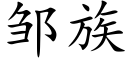 邹族